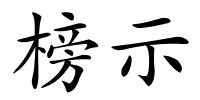 榜示